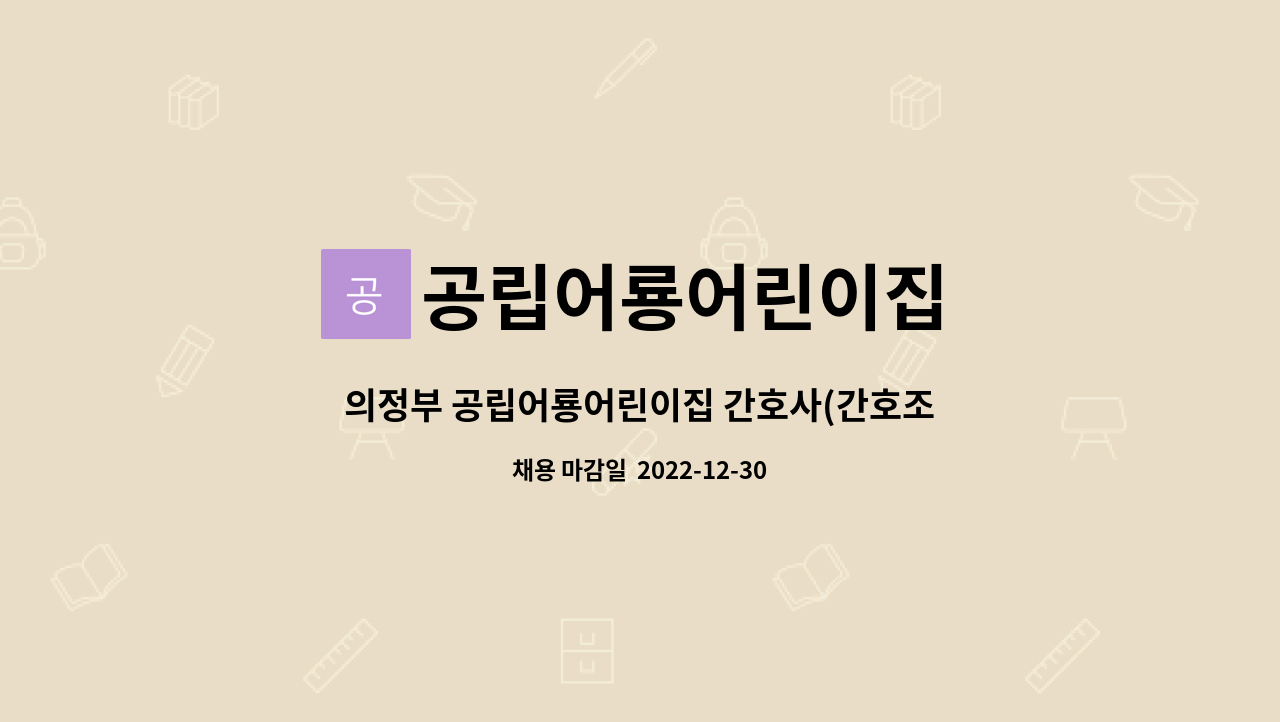 공 공립어룡어린이집

의정부 공립어룡어린이집 간호사(간호조

채용 마감일 2022-12-30